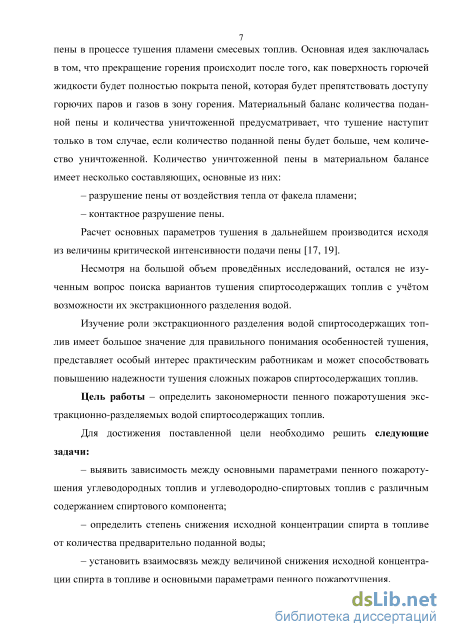 7

пены в процессе тушения пламени смесевых топлив. Основная идея заключалась в том, что прекращение горения происходит после того, как поверхность горючей жидкости будет полностью покрыта пеной, которая будет препятствовать доступу горючих паров и газов в зону горения. Материальный баланс количества поданной пены и количества уничтоженной предусматривает, что тушение наступит только в том случае, если количество поданной пены будет больше, чем количество уничтоженной. Количество уничтоженной пены в материальном балансе имеет несколько составляющих, основные из них:

– разрушение пены от воздействия тепла от факела пламени;

– контактное разрушение пены.

Расчет основных параметров тушения в дальнейшем производится исходя из величины критической интенсивности подачи пены [17, 19].

Несмотря на большой объем проведённых исследований, остался не изученным вопрос поиска вариантов тушения спиртосодержащих топлив с учётом возможности их экстракционного разделения водой.

Изучение роли экстракционного разделения водой спиртосодержащих топлив имеет большое значение для правильного понимания особенностей тушения, представляет особый интерес практическим работникам и может способствовать повышению надежности тушения сложных пожаров спиртосодержащих топлив.

Цель работы – определить закономерности пенного пожаротушения экстракционно-разделяемых водой спиртосодержащих топлив.

Для достижения поставленной цели необходимо решить следующие задачи:

– выявить зависимость между основными параметрами пенного пожаротушения углеводородных топлив и углеводородно-спиртовых топлив с различным содержанием спиртового компонента;

– определить степень снижения исходной концентрации спирта в топливе от количества предварительно поданной воды;

– установить взаимосвязь между величиной снижения исходной концентрации спирта в топливе и основными параметрами пенного пожаротушения.

dsLib.net
библиотека диссертаций